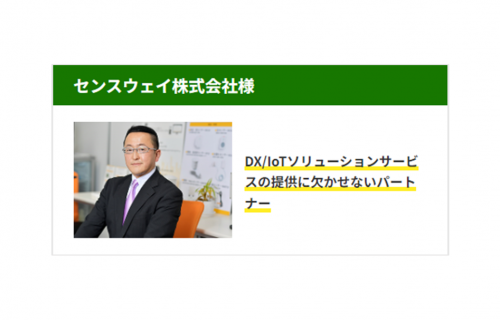 センスウェイ株式会社様

DX/IoTソリューションサービスの提供に欠かせないパートナー